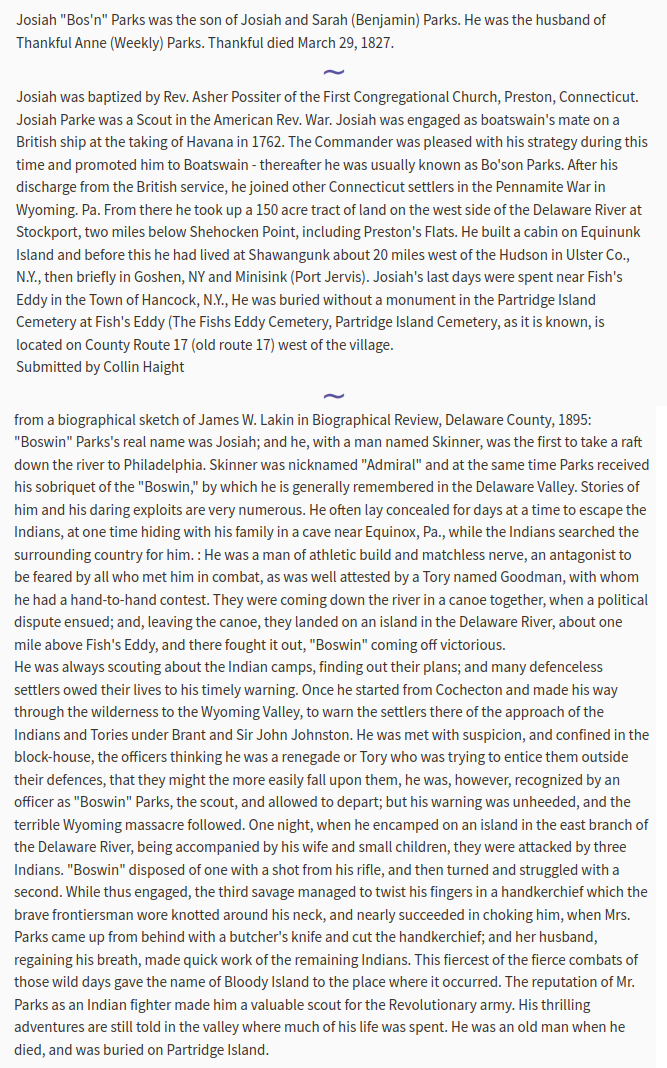 Josiah "Bos'n" Parks was the son of Josiah and Sarah (Benjamin) Parks. He was the husband of Thankful Anne (Weekly) Parks. Thankful died March 29, 1827.

~

Josiah was baptized by Rev. Asher Possiter of the First Congregational Church, Preston, Connecticut. Josiah Parke was a Scout in the American Rev. War. Josiah was engaged as boatswain's mate on a British ship at the taking of Havana in 1762. The Commander was pleased with his strategy during this time and promoted him to Boatswain - thereafter he was usually known as Bo'son Parks. After his discharge from the British service, he joined other Connecticut settlers in the Pennamite War in Wyoming. Pa. From there he took up a 150 acre tract of land on the west side of the Delaware River at Stockport, two miles below Shehocken Point, including Preston's Flats. He built a cabin on Equinunk Island and before this he had lived at Shawangunk about 20 miles west of the Hudson in Ulster Co., N.Y., then briefly in Goshen, NY and Minisink (Port Jervis). Josiah's last days were spent near Fish's Eddy in the Town of Hancock, N.Y., He was buried without a monument in the Partridge Island Cemetery at Fish's Eddy (The Fishs Eddy Cemetery, Partridge Island Cemetery, as it is known, is located on County Route 17 (old route 17) west of the village.
Submitted by Collin Haight

~

from a biographical sketch of James W. Lakin in Biographical Review, Delaware County, 1895:
"Boswin" Parks's real name was Josiah; and he, with a man named Skinner, was the first to take a raft down the river to Philadelphia. Skinner was nicknamed "Admiral" and at the same time Parks received his sobriquet of the "Boswin," by which he is generally remembered in the Delaware Valley. Stories of him and his daring exploits are very numerous. He often lay concealed for days at a time to escape the Indians, at one time hiding with his family in a cave near Equinox, Pa., while the Indians searched the surrounding country for him. : He was a man of athletic build and matchless nerve, an antagonist to be feared by all who met him in combat, as was well attested by a Tory named Goodman, with whom he had a hand-to-hand contest. They were coming down the river in a canoe together, when a political dispute ensued; and, leaving the canoe, they landed on an island in the Delaware River, about one mile above Fish's Eddy, and there fought it out, "Boswin" coming off victorious.
He was always scouting about the Indian camps, finding out their plans; and many defenceless settlers owed their lives to his timely warning. Once he started from Cochecton and made his way through the wilderness to the Wyoming Valley, to warn the settlers there of the approach of the Indians and Tories under Brant and Sir John Johnston. He was met with suspicion, and confined in the block-house, the officers thinking he was a renegade or Tory who was trying to entice them outside their defences, that they might the more easily fall upon them, he was, however, recognized by an officer as "Boswin" Parks, the scout, and allowed to depart; but his warning was unheeded, and the terrible Wyoming massacre followed. One night, when he encamped on an island in the east branch of the Delaware River, being accompanied by his wife and small children, they were attacked by three Indians. "Boswin" disposed of one with a shot from his rifle, and then turned and struggled with a second. While thus engaged, the third savage managed to twist his fingers in a handkerchief which the brave frontiersman wore knotted around his neck, and nearly succeeded in choking him, when Mrs. Parks came up from behind with a butcher's knife and cut the handkerchief; and her husband, regaining his breath, made quick work of the remaining Indians. This fiercest of the fierce combats of those wild days gave the name of Bloody Island to the place where it occurred. The reputation of Mr. Parks as an Indian fighter made him a valuable scout for the Revolutionary army. His thrilling adventures are still told in the valley where much of his life was spent. He was an old man when he died, and was buried on Partridge Island.